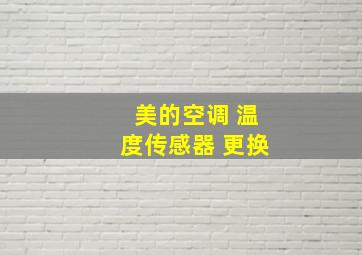 美的空调 温度传感器 更换